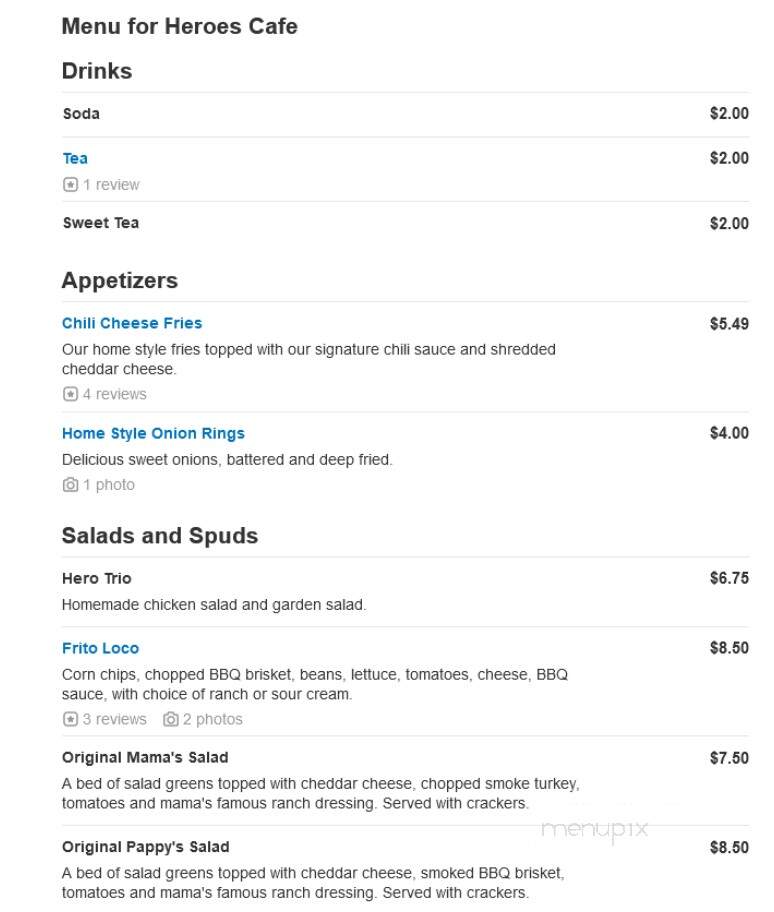 Menu for Heroes Cafe

Drinks

Soda $2.00

Tea $2.00
1 review

Sweet Tea $2.00

Appetizers

Chili Cheese Fries $5.49
Our home style fries topped with our signature chili sauce and shredded cheddar cheese.
4 reviews

Home Style Onion Rings $4.00
Delicious sweet onions, battered and deep fried.
1 photo

Salads and Spuds

Hero Trio $6.75
Homemade chicken salad and garden salad.

Frito Loco $8.50
Corn chips, chopped BBQ brisket, beans, lettuce, tomatoes, cheese, BBQ sauce, with choice of ranch or sour cream.
3 reviews 2 photos

Original Mama's Salad $7.50
A bed of salad greens topped with cheddar cheese, chopped smoke turkey, tomatoes and mama's famous ranch dressing. Served with crackers.

menupix

Original Pappy's Salad $8.50
A bed of salad greens topped with cheddar cheese, smoked BBQ brisket, tomatoes and mama's famous ranch dressing. Served with crackers.